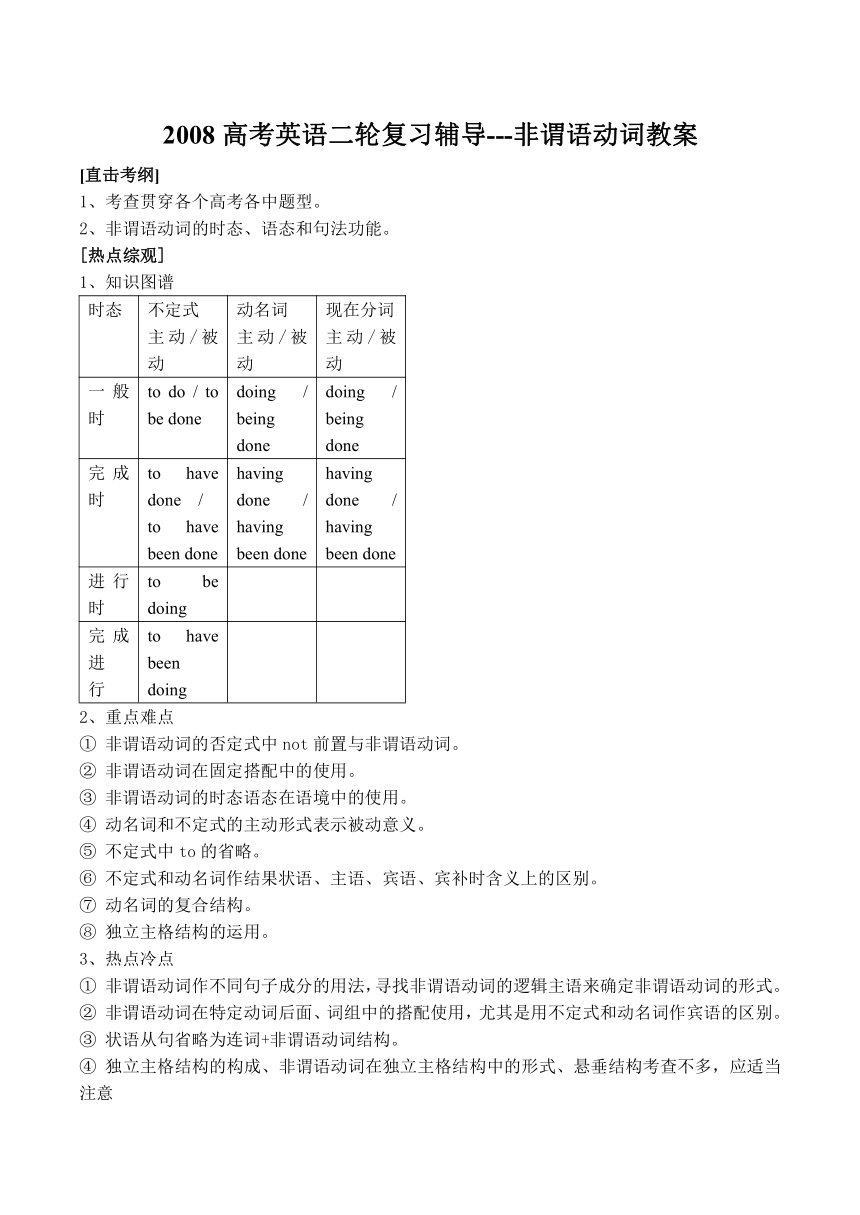 2008 高考英语二轮复习辅导---非谓语动词教案

[直击考纲]

1、考查贯穿各个高考各中题型。

2、非谓语动词的时态、语态和句法功能。

［热点综观］

1、知识图谱

| 时态 | 不定式 主动 / 被动 | 动名词 主动 / 被动 | 现在分词 主动 / 被动 |
|---|---|---|---|
| 一般时 | to do / to be done | doing / being done | doing / being done |
| 完成时 | to have done / to have been done | having done / having been done | having done / having been done |
| 进行时 | to be doing | | |
| 完成进行 | to have been doing | | |

2、重点难点

① 非谓语动词的否定式中 not 前置与非谓语动词。

② 非谓语动词在固定搭配中的使用。

③ 非谓语动词的时态语态在语境中的使用。

④ 动名词和不定式的主动形式表示被动意义。

⑤ 不定式中 to 的省略。

⑥ 不定式和动名词作结果状语、主语、宾语、宾补时含义上的区别。

⑦ 动名词的复合结构。

⑧ 独立主格结构的运用。

3、热点冷点

① 非谓语动词作不同句子成分的用法，寻找非谓语动词的逻辑主语来确定非谓语动词的形式。

② 非谓语动词在特定动词后面、词组中的搭配使用，尤其是用不定式和动名词作宾语的区别。

③ 状语从句省略为连词+非谓语动词结构。

④ 独立主格结构的构成、非谓语动词在独立主格结构中的形式、悬垂结构考查不多，应适当注意